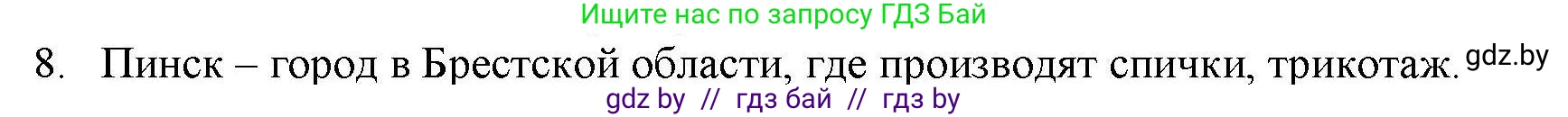 Ищите нас по запросу ГДЗ Бай

8. Пинск – город в Брестской области, где производят спички, трикотаж. gdz.by

gdz by // гдз бай // гдз by